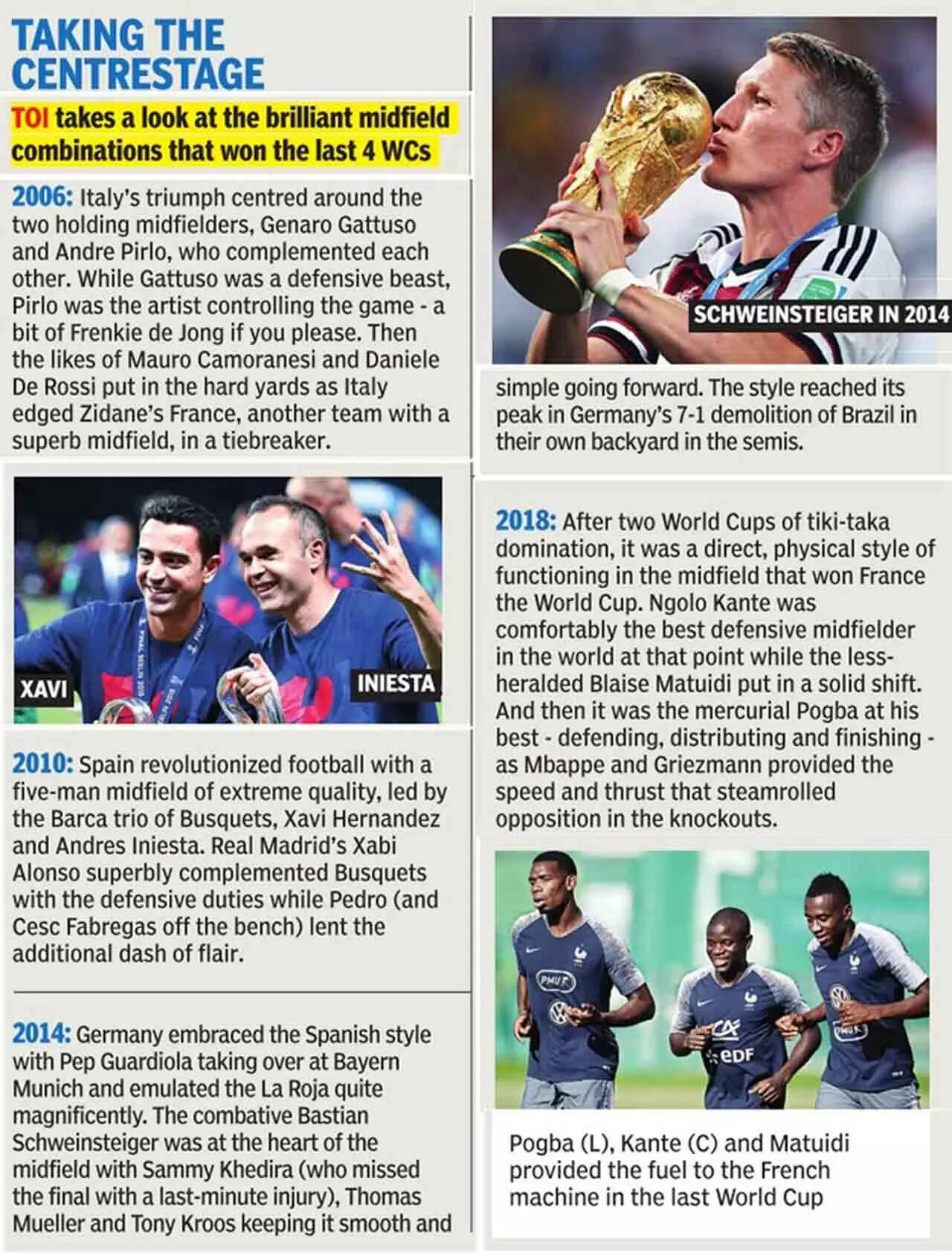 TAKING THE CENTRESTAGE

TOI takes a look at the brilliant midfield combinations that won the last 4 WCs

2006: Italy's triumph centred around the two holding midfielders, Genaro Gattuso and Andre Pirlo, who complemented each other. While Gattuso was a defensive beast, Pirlo was the artist controlling the game - a bit of Frenkie de Jong if you please. Then the likes of Mauro Camoranesi and Daniele De Rossi put in the hard yards as Italy edged Zidane's France, another team with a superb midfield, in a tiebreaker.

XAVI

INIESTA

2010: Spain revolutionized football with a five-man midfield of extreme quality, led by the Barca trio of Busquets, Xavi Hernandez and Andres Iniesta. Real Madrid's Xabi Alonso superbly complemented Busquets with the defensive duties while Pedro (and Cesc Fabregas off the bench) lent the additional dash of flair.

2014: Germany embraced the Spanish style with Pep Guardiola taking over at Bayern Munich and emulated the La Roja quite magnificently. The combative Bastian Schweinsteiger was at the heart of the midfield with Sammy Khedira (who missed the final with a last-minute injury), Thomas Mueller and Tony Kroos keeping it smooth and

SCHWEINSTEIGER IN 2014

simple going forward. The style reached its peak in Germany's 7-1 demolition of Brazil in their own backyard in the semis.

2018: After two World Cups of tiki-taka domination, it was a direct, physical style of functioning in the midfield that won France the World Cup. Ngolo Kante was comfortably the best defensive midfielder in the world at that point while the less-heralded Blaise Matuidi put in a solid shift. And then it was the mercurial Pogba at his best - defending, distributing and finishing - as Mbappe and Griezmann provided the speed and thrust that steamrolled opposition in the knockouts.

Pogba (L), Kante (C) and Matuidi provided the fuel to the French machine in the last World Cup